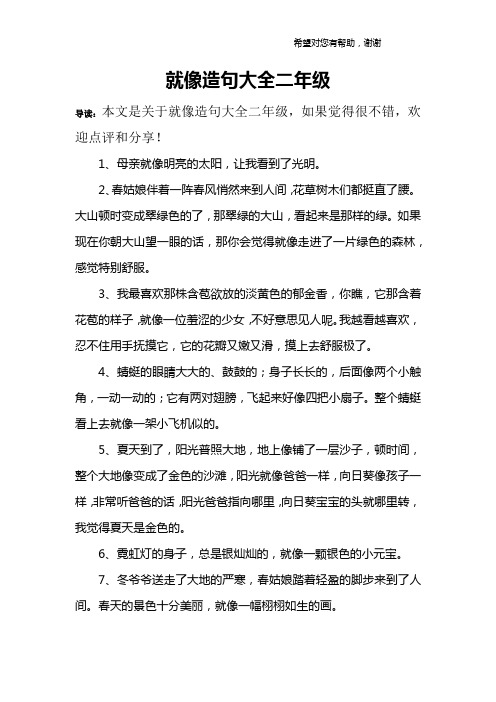 希望对您有帮助，谢谢

就像造句大全二年级

导读：本文是关于就像造句大全二年级，如果觉得很不错，欢迎点评和分享！

1、母亲就像明亮的太阳，让我看到了光明。

2、春姑娘伴着一阵春风悄然来到人间，花草树木们都挺直了腰。大山顿时变成翠绿色的了，那翠绿的大山，看起来是那样的绿。如果现在你朝大山望一眼的话，那你会觉得就像走进了一片绿色的森林，感觉特别舒服。

3、我最喜欢那株含苞欲放的淡黄色的郁金香，你瞧，它那含着花苞的样子，就像一位羞涩的少女，不好意思见人呢。我越看越喜欢，忍不住用手抚摸它，它的花瓣又嫩又滑，摸上去舒服极了。

4、蜻蜓的眼睛大大的、鼓鼓的；身子长长的，后面像两个小触角，一动一动的；它有两对翅膀，飞起来好像四把小扇子。整个蜻蜓看上去就像一架小飞机似的。

5、夏天到了，阳光普照大地，地上像铺了一层沙子，顿时间，整个大地像变成了金色的沙滩，阳光就像爸爸一样，向日葵像孩子一样，非常听爸爸的话，阳光爸爸指向哪里，向日葵宝宝的头就哪里转，我觉得夏天是金色的。

6、霓虹灯的身子，总是银灿灿的，就像一颗银色的小元宝。

7、冬爷爷送走了大地的严寒，春姑娘踏着轻盈的脚步来到了人间。春天的景色十分美丽，就像一幅栩栩如生的画。